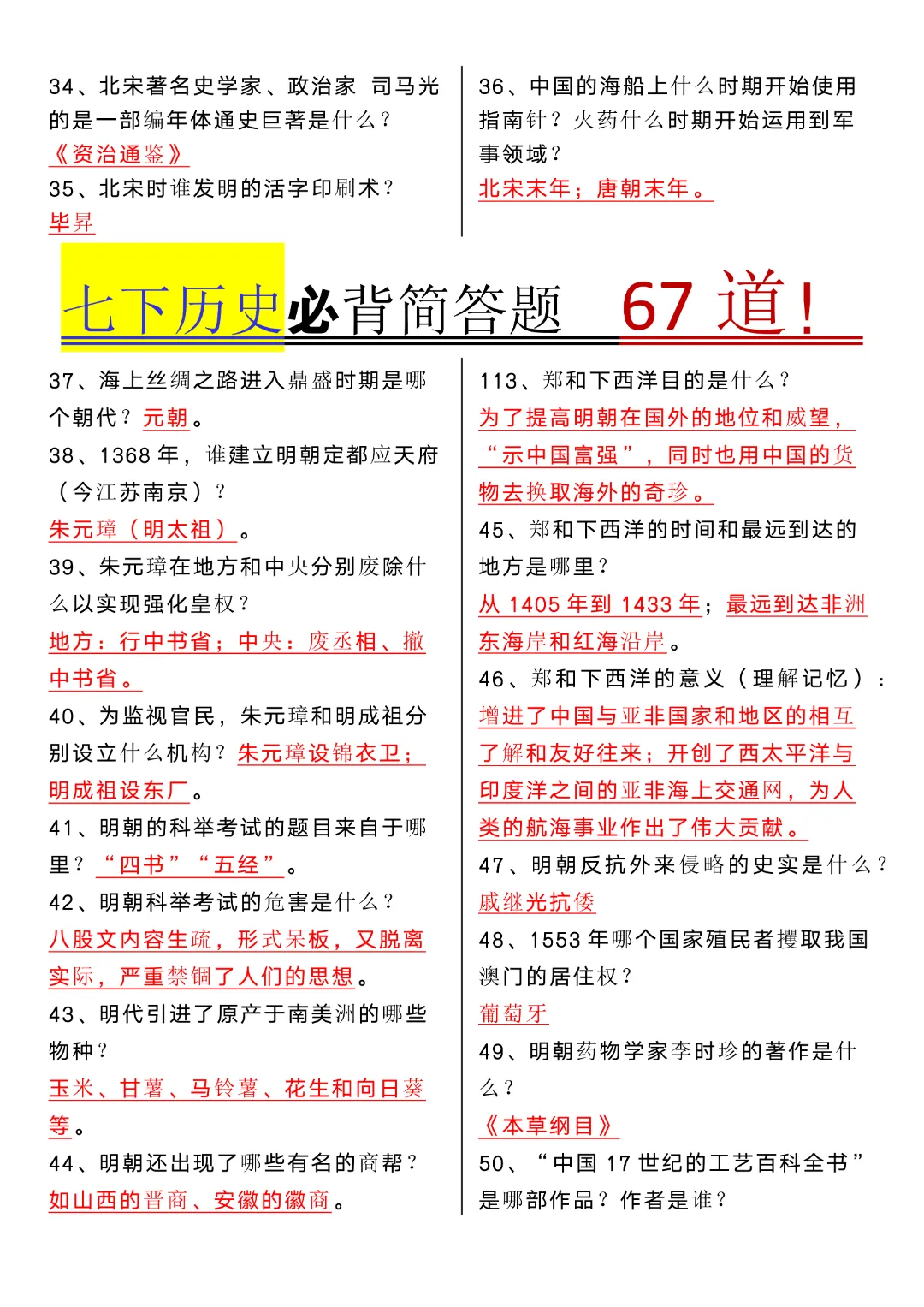 34、北宋著名史学家、政治家 司马光的是一部编年体通史巨著是什么？
《资治通鉴》
35、北宋时谁发明的活字印刷术？
毕昇

36、中国的海船上什么时期开始使用指南针？火药什么时期开始运用到军事领域？
北宋末年；唐朝末年。

七下历史必背简答题 67 道！

37、海上丝绸之路进入鼎盛时期是哪个朝代？元朝。
38、1368 年，谁建立明朝定都应天府（今江苏南京）？
朱元璋（明太祖）。
39、朱元璋在地方和中央分别废除什么以实现强化皇权？
地方：行中书省；中央：废丞相、撤中书省。
40、为监视官民，朱元璋和明成祖分别设立什么机构？朱元璋设锦衣卫；明成祖设东厂。
41、明朝的科举考试的题目来自于哪里？“四书”“五经”。
42、明朝科举考试的危害是什么？
八股文内容生疏，形式呆板，又脱离实际，严重禁锢了人们的思想。
43、明代引进了原产于南美洲的哪些物种？
玉米、甘薯、马铃薯、花生和向日葵等。
44、明朝还出现了哪些有名的商帮？
如山西的晋商、安徽的徽商。

113、郑和下西洋目的是什么？
为了提高明朝在国外的地位和威望，“示中国富强”，同时也用中国的货物去换取海外的奇珍。
45、郑和下西洋的时间和最远到达的地方是哪里？
从 1405 年到 1433 年；最远到达非洲东海岸和红海沿岸。
46、郑和下西洋的意义（理解记忆）：
增进了中国与亚非国家和地区的相互了解和友好往来；开创了西太平洋与印度洋之间的亚非海上交通网，为人类的航海事业作出了伟大贡献。
47、明朝反抗外来侵略的史实是什么？
戚继光抗倭
48、1553 年哪个国家殖民者攫取我国澳门的居住权？
葡萄牙
49、明朝药物学家李时珍的著作是什么？
《本草纲目》
50、“中国 17 世纪的工艺百科全书”是哪部作品？作者是谁？